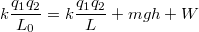 $k\frac{q_1 q_2}{L_0} = k\frac{q_1 q_2}{L} + mgh + W$